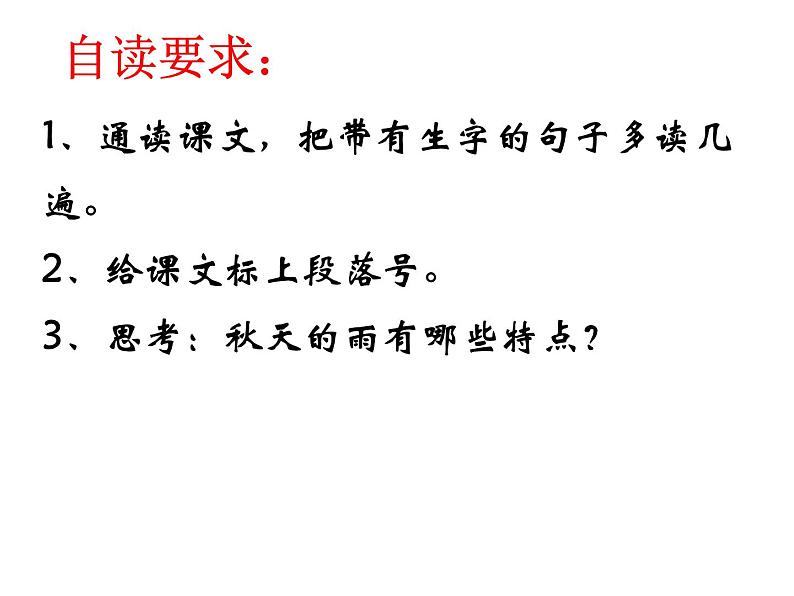 自读要求：

1、通读课文，把带有生字的句子多读几遍。

2、给课文标上段落号。

3、思考：秋天的雨有哪些特点？